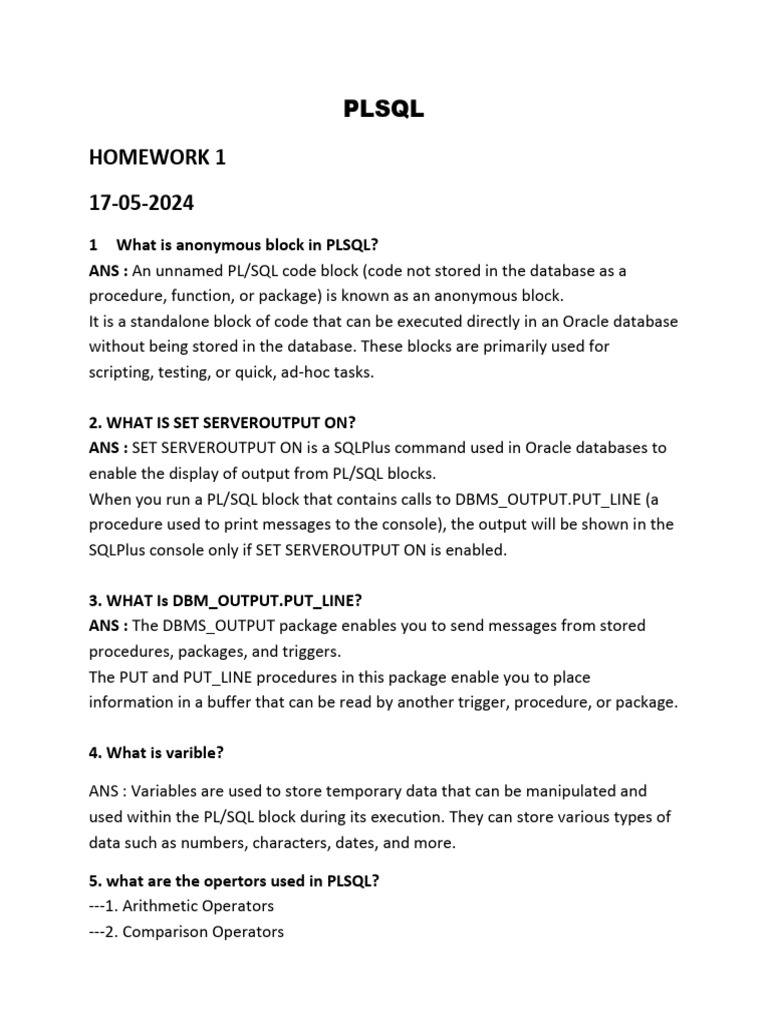 PLSQL

HOMEWORK 1

17-05-2024

1 What is anonymous block in PLSQL?
ANS : An unnamed PL/SQL code block (code not stored in the database as a procedure, function, or package) is known as an anonymous block.
It is a standalone block of code that can be executed directly in an Oracle database without being stored in the database. These blocks are primarily used for scripting, testing, or quick, ad-hoc tasks.

2. WHAT IS SET SERVEROUTPUT ON?
ANS : SET SERVEROUTPUT ON is a SQLPlus command used in Oracle databases to enable the display of output from PL/SQL blocks.
When you run a PL/SQL block that contains calls to DBMS_OUTPUT.PUT_LINE (a procedure used to print messages to the console), the output will be shown in the SQLPlus console only if SET SERVEROUTPUT ON is enabled.

3. WHAT Is DBM_OUTPUT.PUT_LINE?
ANS : The DBMS_OUTPUT package enables you to send messages from stored procedures, packages, and triggers.
The PUT and PUT_LINE procedures in this package enable you to place information in a buffer that can be read by another trigger, procedure, or package.

4. What is varible?

ANS : Variables are used to store temporary data that can be manipulated and used within the PL/SQL block during its execution. They can store various types of data such as numbers, characters, dates, and more.

5. what are the opertors used in PLSQL?
---1. Arithmetic Operators
---2. Comparison Operators